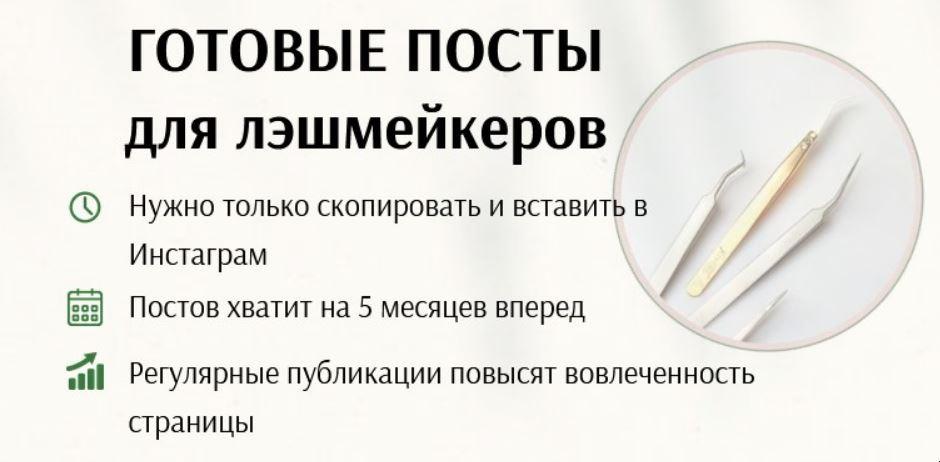 ГОТОВЫЕ ПОСТЫ
для лэшмейкеров

Нужно только скопировать и вставить в Инстаграм

Постов хватит на 5 месяцев вперед

Регулярные публикации повысят вовлеченность страницы